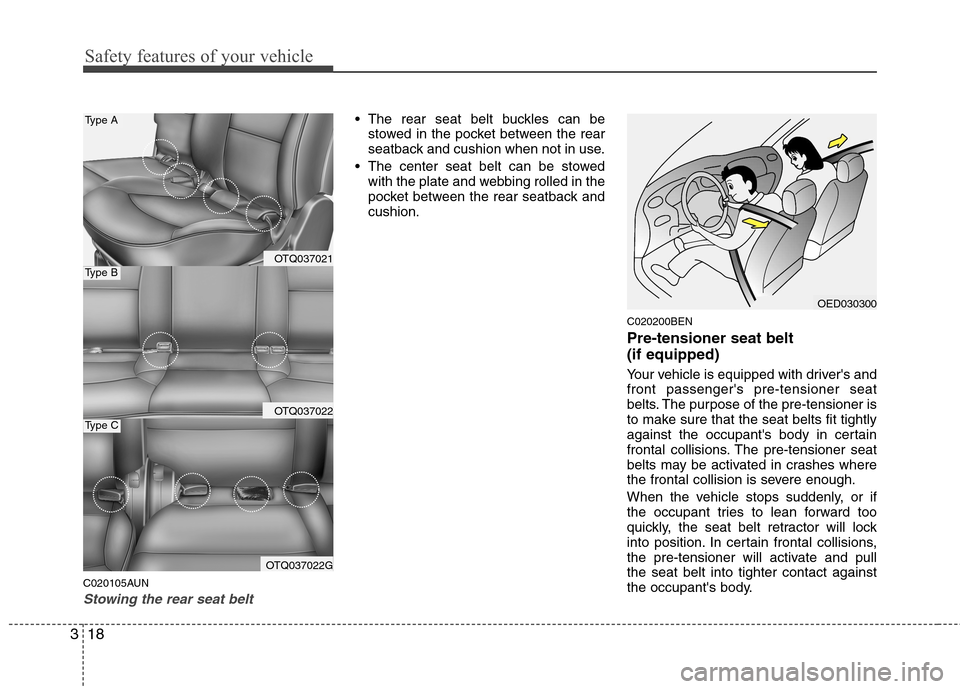 Safety features of your vehicle

Type A

OTQ037021

Type B

OTQ037022

Type C

OTQ037022G

C020105AUN

Stowing the rear seat belt

• The rear seat belt buckles can be stowed in the pocket between the rear seatback and cushion when not in use.
• The center seat belt can be stowed with the plate and webbing rolled in the pocket between the rear seatback and cushion.

OED030300

C020200BEN

Pre-tensioner seat belt (if equipped)

Your vehicle is equipped with driver's and front passenger's pre-tensioner seat belts. The purpose of the pre-tensioner is to make sure that the seat belts fit tightly against the occupant's body in certain frontal collisions. The pre-tensioner seat belts may be activated in crashes where the frontal collision is severe enough.

When the vehicle stops suddenly, or if the occupant tries to lean forward too quickly, the seat belt retractor will lock into position. In certain frontal collisions, the pre-tensioner will activate and pull the seat belt into tighter contact against the occupant's body.

3 18

carmanualsonline.info